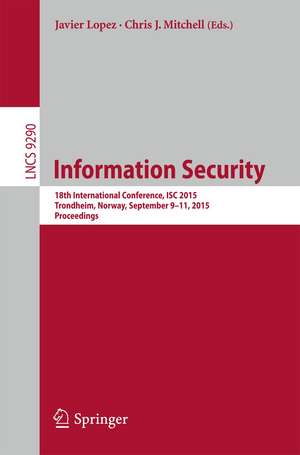 Javier Lopez · Chris J. Mitchell (Eds.)

LNCS 9290

Information Security

18th International Conference, ISC 2015
Trondheim, Norway, September 9–11, 2015
Proceedings

Springer